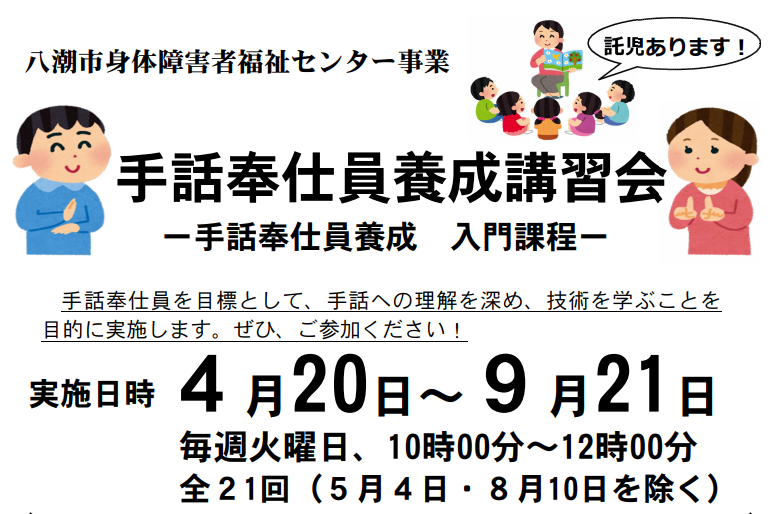 八潮市身体障害者福祉センター事業

託児あります！

手話奉仕員養成講習会

－手話奉仕員養成　入門課程－

手話奉仕員を目標として、手話への理解を深め、技術を学ぶことを目的に実施します。ぜひ、ご参加ください！

実施日時　4月20日～9月21日

毎週火曜日、10時00分～12時00分

全21回（5月4日・8月10日を除く）